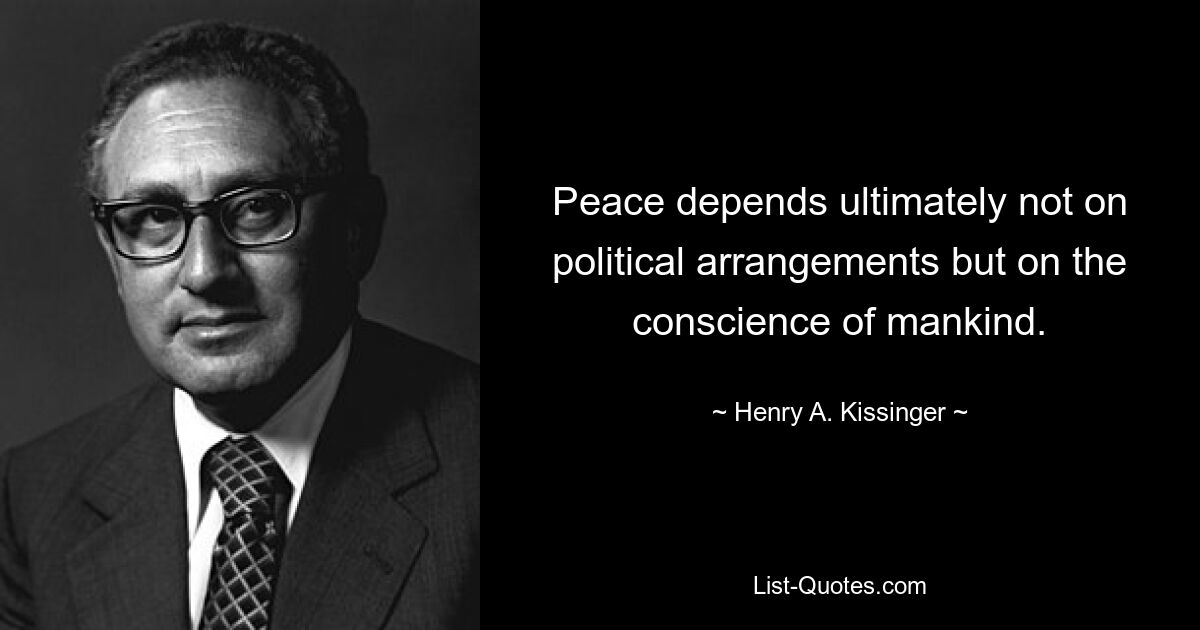 Peace depends ultimately not on political arrangements but on the conscience of mankind.

~ Henry A. Kissinger ~

List-Quotes.com